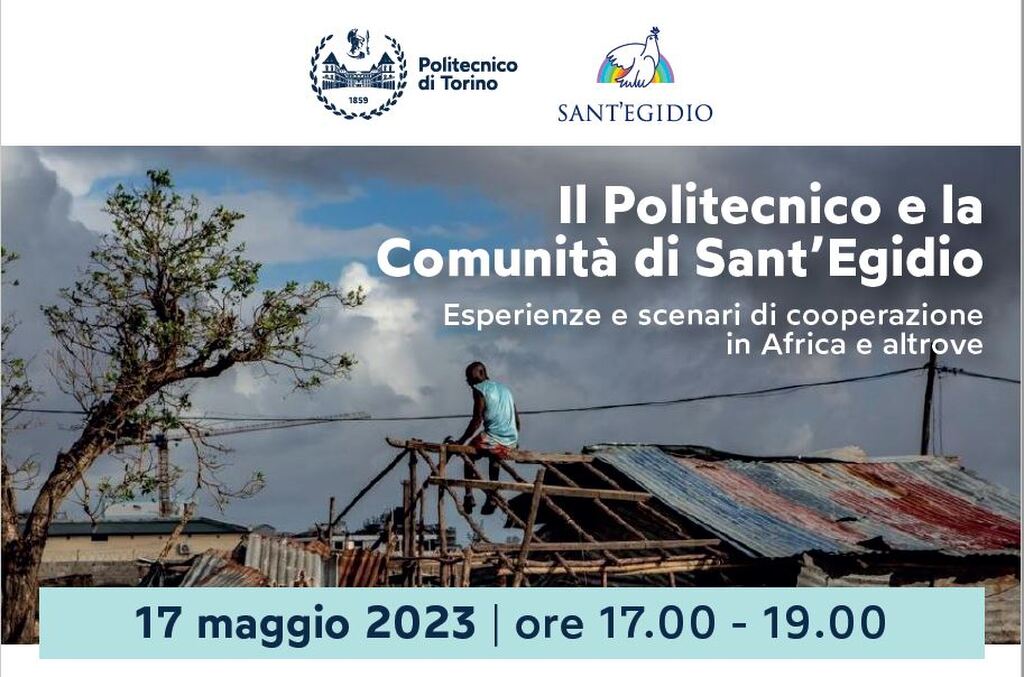 1859

Politecnico di Torino

SANT'EGIDIO

Il Politecnico e la Comunità di Sant'Egidio

Esperienze e scenari di cooperazione in Africa e altrove

17 maggio 2023 | ore 17.00 - 19.00